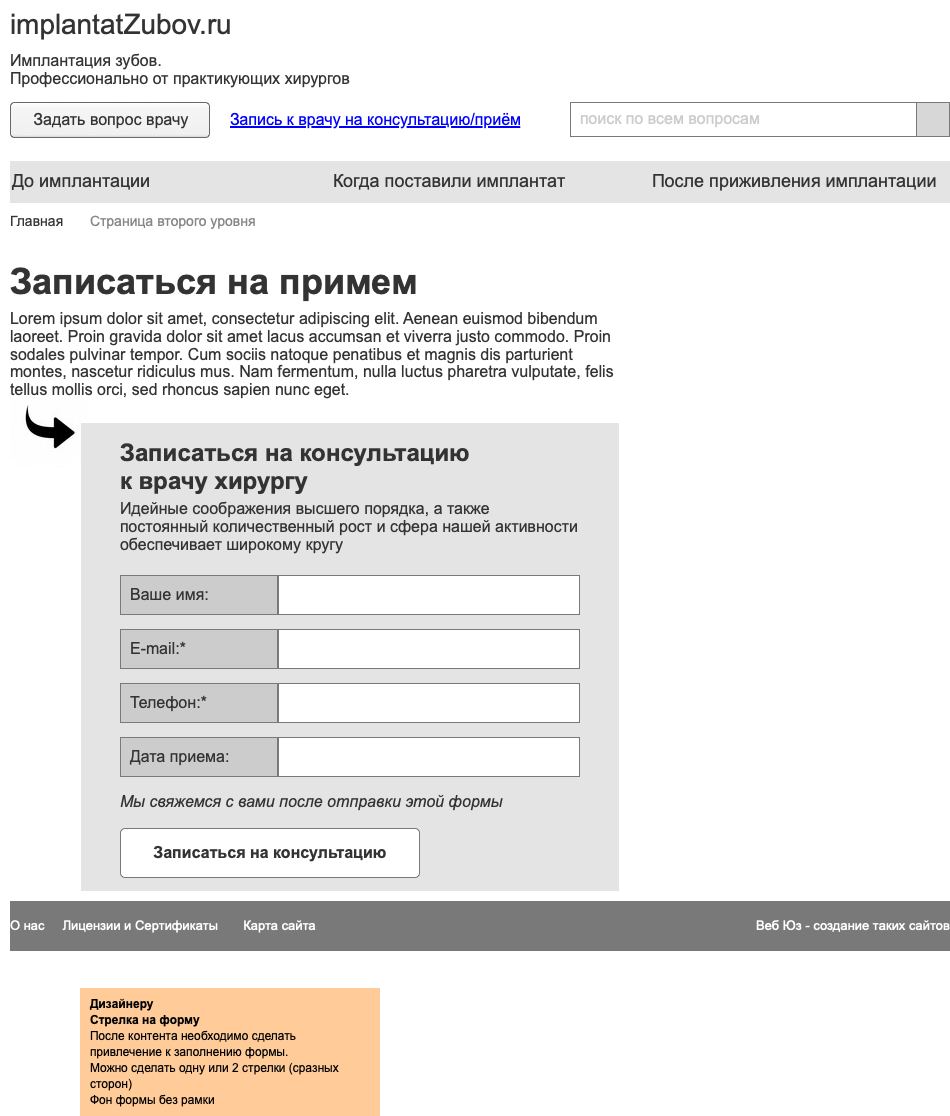 implantatZubov.ru

Имплантация зубов.
Профессионально от практикующих хирургов

Задать вопрос врачу

Запись к врачу на консультацию/приём

поиск по всем вопросам

До имплантации

Когда поставили имплантат

После приживления имплантации

Главная

Страница второго уровня

Записаться на примем

Lorem ipsum dolor sit amet, consectetur adipiscing elit. Aenean euismod bibendum laoreet. Proin gravida dolor sit amet lacus accumsan et viverra justo commodo. Proin sodales pulvinar tempor. Cum sociis natoque penatibus et magnis dis parturient montes, nascetur ridiculus mus. Nam fermentum, nulla luctus pharetra vulputate, felis tellus mollis orci, sed rhoncus sapien nunc eget.

Записаться на консультацию к врачу хирургу

Идейные соображения высшего порядка, а также постоянный количественный рост и сфера нашей активности обеспечивает широкому кругу

Ваше имя:

E-mail:*

Телефон:*

Дата приема:

Мы свяжемся с вами после отправки этой формы

Записаться на консультацию

О нас

Лицензии и Сертификаты

Карта сайта

Веб Юз - создание таких сайтов

Дизайнеру
Стрелка на форму
После контента необходимо сделать привлечение к заполнению формы.
Можно сделать одну или 2 стрелки (сразных сторон)
Фон формы без рамки